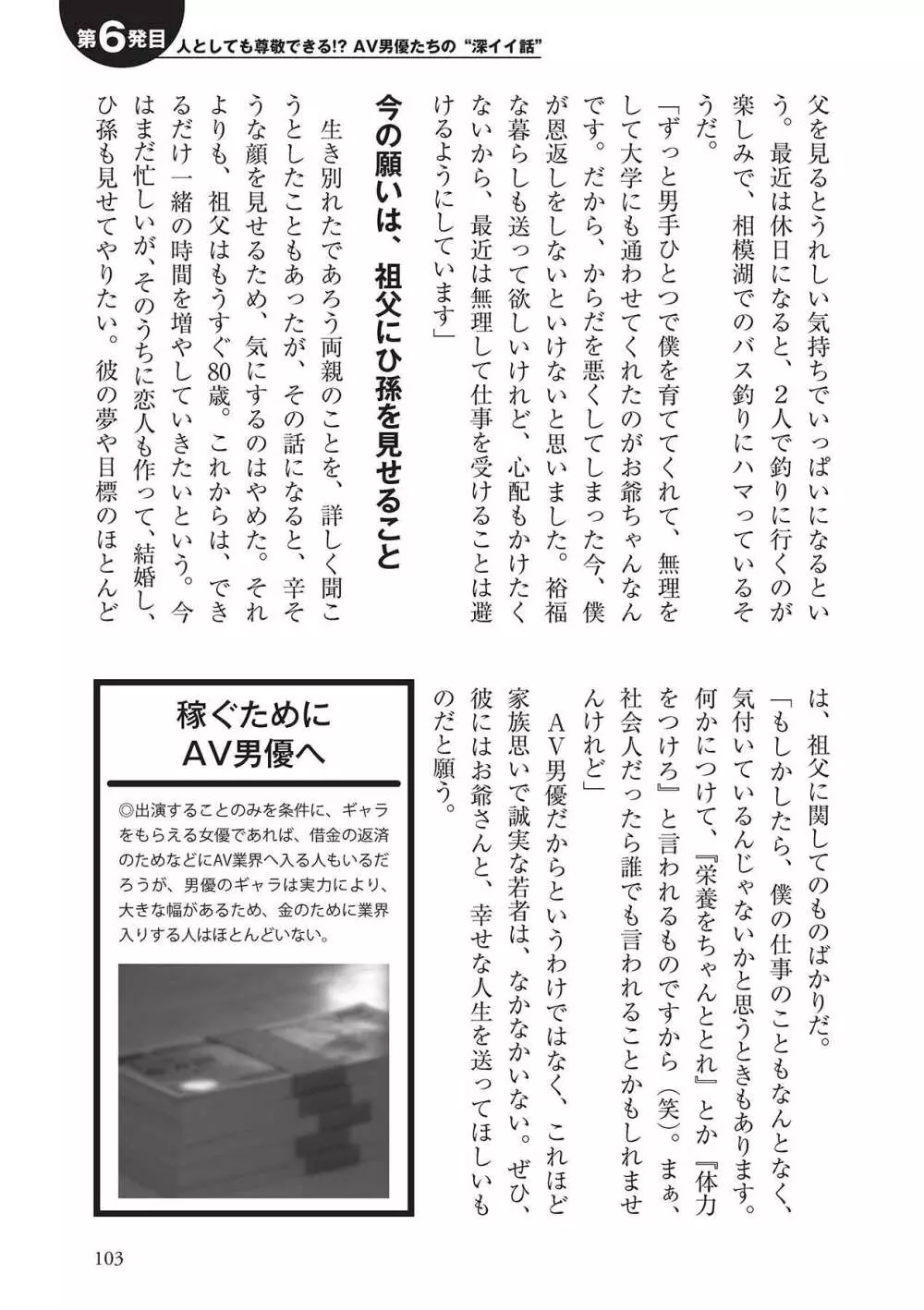 第6発目 人としても尊敬できる!? AV男優たちの"深イイ話"

父を見るとうれしい気持ちでいっぱいになるという。最近は休日になると、2人で釣りに行くのが楽しみで、相模湖でのバス釣りにハマっているそうだ。

「ずっと男手ひとつで僕を育ててくれて、無理をして大学にも通わせてくれたのがお爺ちゃんなんです。だから、からだを悪くしてしまった今、僕が恩返しをしないといけないと思いました。裕福な暮らしも送って欲しいけれど、心配もかけたくないから、最近は無理して仕事を受けることは避けるようにしています」

今の願いは、祖父にひ孫を見せること

生き別れたであろう両親のことを、詳しく聞こうとしたこともあったが、その話になると、辛そうな顔を見せるため、気にするのはやめた。それよりも、祖父はもうすぐ80歳。これからは、できるだけ一緒の時間を増やしていきたいという。今はまだ忙しいが、そのうちに恋人も作って、結婚し、ひ孫も見せてやりたい。彼の夢や目標のほとんどは、祖父に関してのものばかりだ。

「もしかしたら、僕の仕事のこともなんとなく、気付いているんじゃないかと思うときもあります。何かにつけて、『栄養をちゃんととれ』とか『体力をつけろ』と言われるものですから(笑)。まぁ、社会人だったら誰でも言われることかもしれませんけれど」

AV男優だからというわけではなく、これほど家族思いで誠実な若者は、なかなかいない。ぜひ、彼にはお爺さんと、幸せな人生を送ってほしいものだと願う。

稼ぐために AV男優へ

◎出演することのみを条件に、ギャラをもらえる女優であれば、借金の返済のためなどにAV業界へ入る人もいるだろうが、男優のギャラは実力により、大きな幅があるため、金のために業界入りする人はほとんどいない。

103